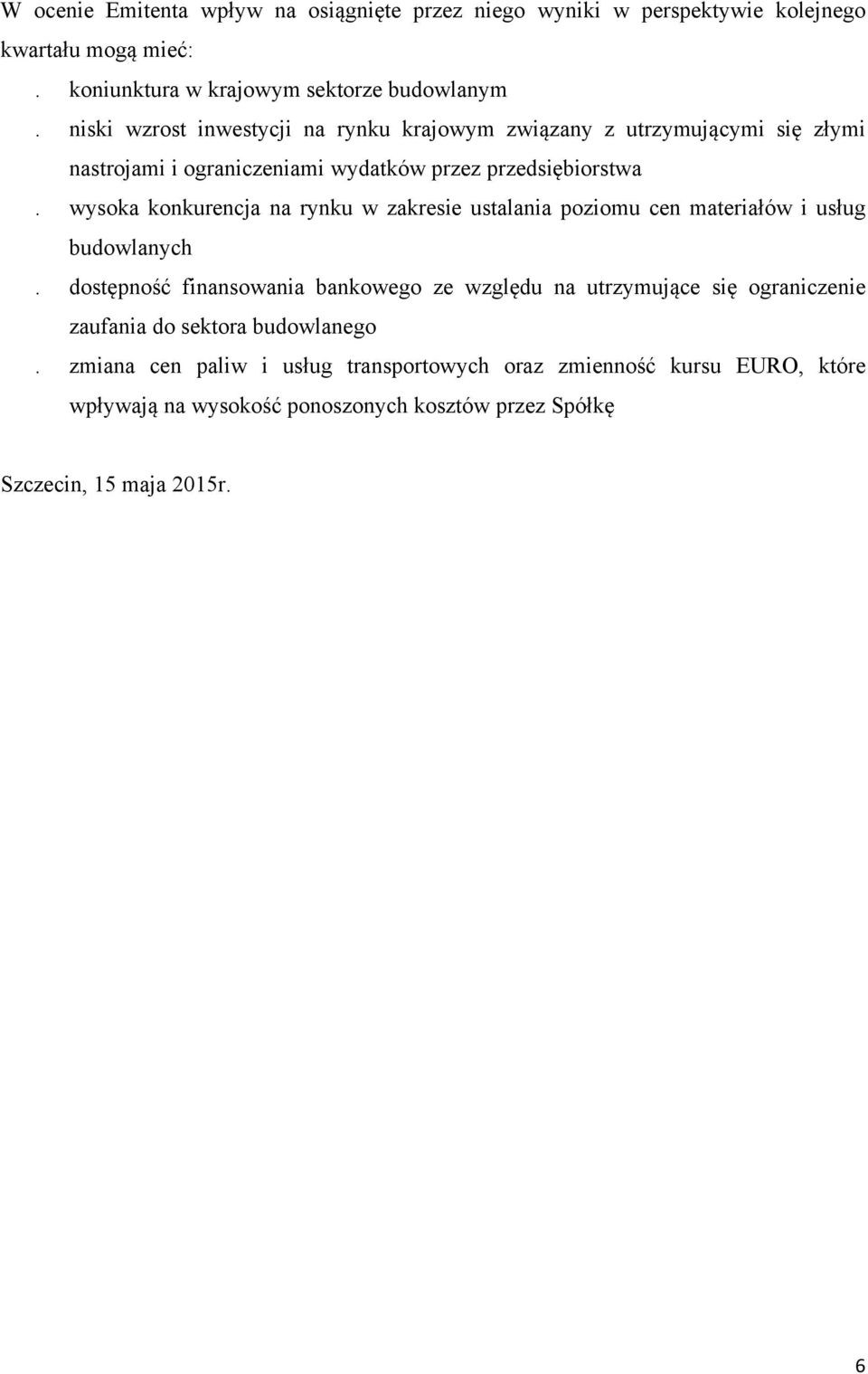 W ocenie Emitenta wpływ na osiągnięte przez niego wyniki w perspektywie kolejnego kwartału mogą mieć:

. koniunktura w krajowym sektorze budowlanym

. niski wzrost inwestycji na rynku krajowym związany z utrzymującymi się złymi nastrojami i ograniczeniami wydatków przez przedsiębiorstwa

. wysoka konkurencja na rynku w zakresie ustalania poziomu cen materiałów i usług budowlanych

. dostępność finansowania bankowego ze względu na utrzymujące się ograniczenie zaufania do sektora budowlanego

. zmiana cen paliw i usług transportowych oraz zmienność kursu EURO, które wpływają na wysokość ponoszonych kosztów przez Spółkę

Szczecin, 15 maja 2015r.

6